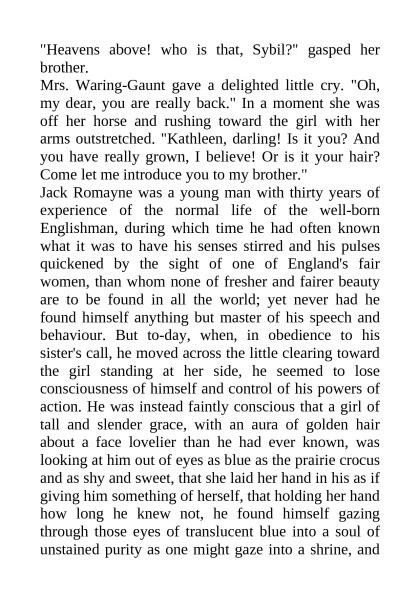 "Heavens above! who is that, Sybil?" gasped her brother.

Mrs. Waring-Gaunt gave a delighted little cry. "Oh, my dear, you are really back." In a moment she was off her horse and rushing toward the girl with her arms outstretched. "Kathleen, darling! Is it you? And you have really grown, I believe! Or is it your hair? Come let me introduce you to my brother."

Jack Romayne was a young man with thirty years of experience of the normal life of the well-born Englishman, during which time he had often known what it was to have his senses stirred and his pulses quickened by the sight of one of England's fair women, than whom none of fresher and fairer beauty are to be found in all the world; yet never had he found himself anything but master of his speech and behaviour. But to-day, when, in obedience to his sister's call, he moved across the little clearing toward the girl standing at her side, he seemed to lose consciousness of himself and control of his powers of action. He was instead faintly conscious that a girl of tall and slender grace, with an aura of golden hair about a face lovelier than he had ever known, was looking at him out of eyes as blue as the prairie crocus and as shy and sweet, that she laid her hand in his as if giving him something of herself, that holding her hand how long he knew not, he found himself gazing through those eyes of translucent blue into a soul of unstained purity as one might gaze into a shrine, and